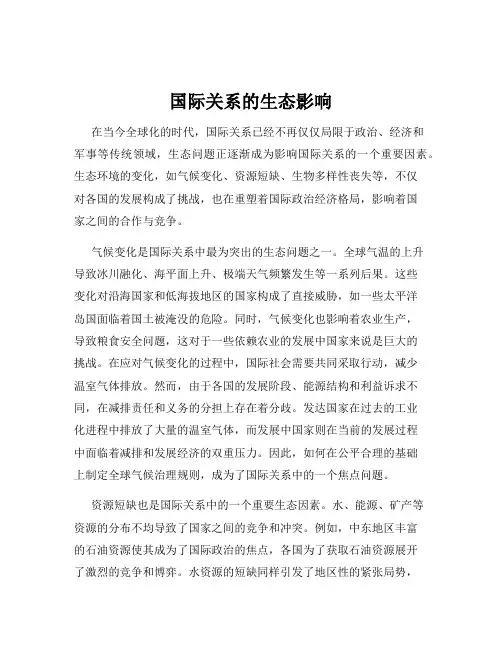 国际关系的生态影响

在当今全球化的时代，国际关系已经不再仅仅局限于政治、经济和军事等传统领域，生态问题正逐渐成为影响国际关系的一个重要因素。生态环境的变化，如气候变化、资源短缺、生物多样性丧失等，不仅对各国的发展构成了挑战，也在重塑着国际政治经济格局，影响着国家之间的合作与竞争。

气候变化是国际关系中最为突出的生态问题之一。全球气温的上升导致冰川融化、海平面上升、极端天气频繁发生等一系列后果。这些变化对沿海国家和低海拔地区的国家构成了直接威胁，如一些太平洋岛国面临着国土被淹没的危险。同时，气候变化也影响着农业生产，导致粮食安全问题，这对于一些依赖农业的发展中国家来说是巨大的挑战。在应对气候变化的过程中，国际社会需要共同采取行动，减少温室气体排放。然而，由于各国的发展阶段、能源结构和利益诉求不同，在减排责任和义务的分担上存在着分歧。发达国家在过去的工业化进程中排放了大量的温室气体，而发展中国家则在当前的发展过程中面临着减排和发展经济的双重压力。因此，如何在公平合理的基础上制定全球气候治理规则，成为了国际关系中的一个焦点问题。

资源短缺也是国际关系中的一个重要生态因素。水、能源、矿产等资源的分布不均导致了国家之间的竞争和冲突。例如，中东地区丰富的石油资源使其成为了国际政治的焦点，各国为了获取石油资源展开了激烈的竞争和博弈。水资源的短缺同样引发了地区性的紧张局势，